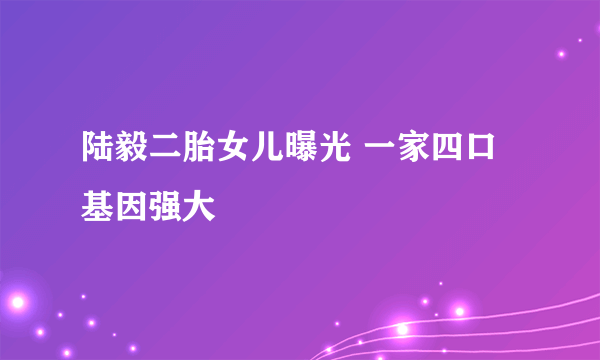 陆毅二胎女儿曝光 一家四口基因强大